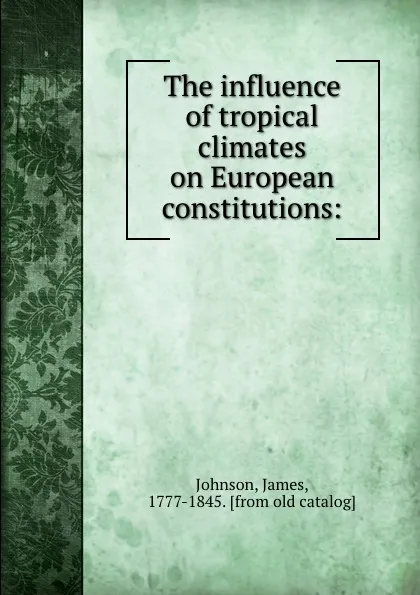 The influence of tropical climates on European constitutions:

Johnson, James, 1777-1845. [from old catalog]